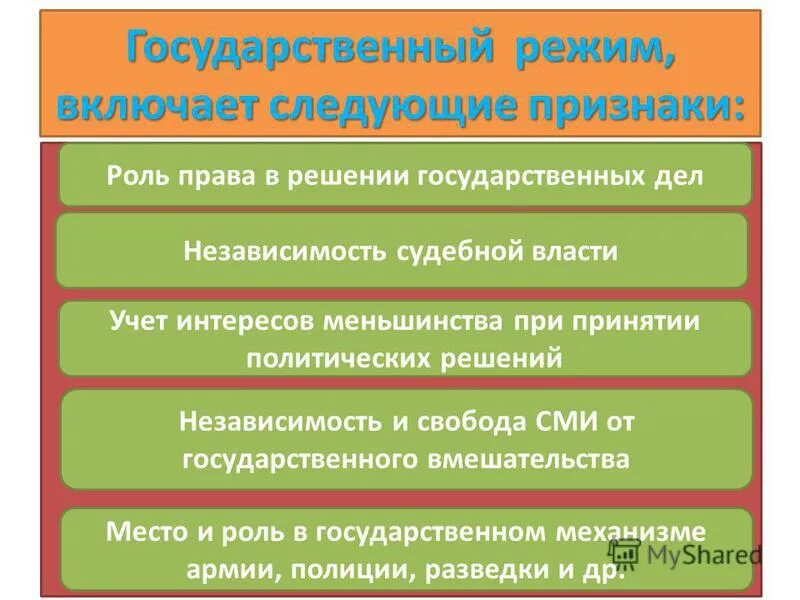 Государственный режим, включает следующие признаки:

Роль права в решении государственных дел

Независимость судебной власти

Учет интересов меньшинства при принятии политических решений

Независимость и свобода СМИ от государственного вмешательства

Место и роль в государственном механизме армии, полиции, разведки и др.

MyShared